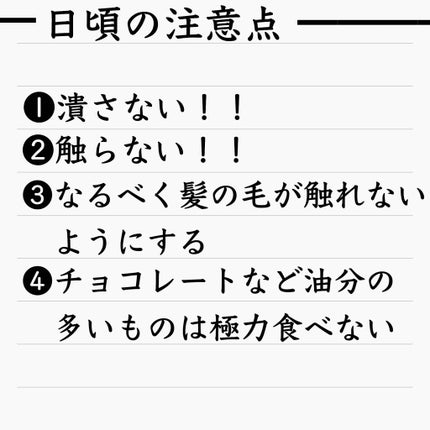 日頃の注意点

❶潰さない！！
❷触らない！！
❸なるべく髪の毛が触れないようにする
❹チョコレートなど油分の多いものは極力食べない